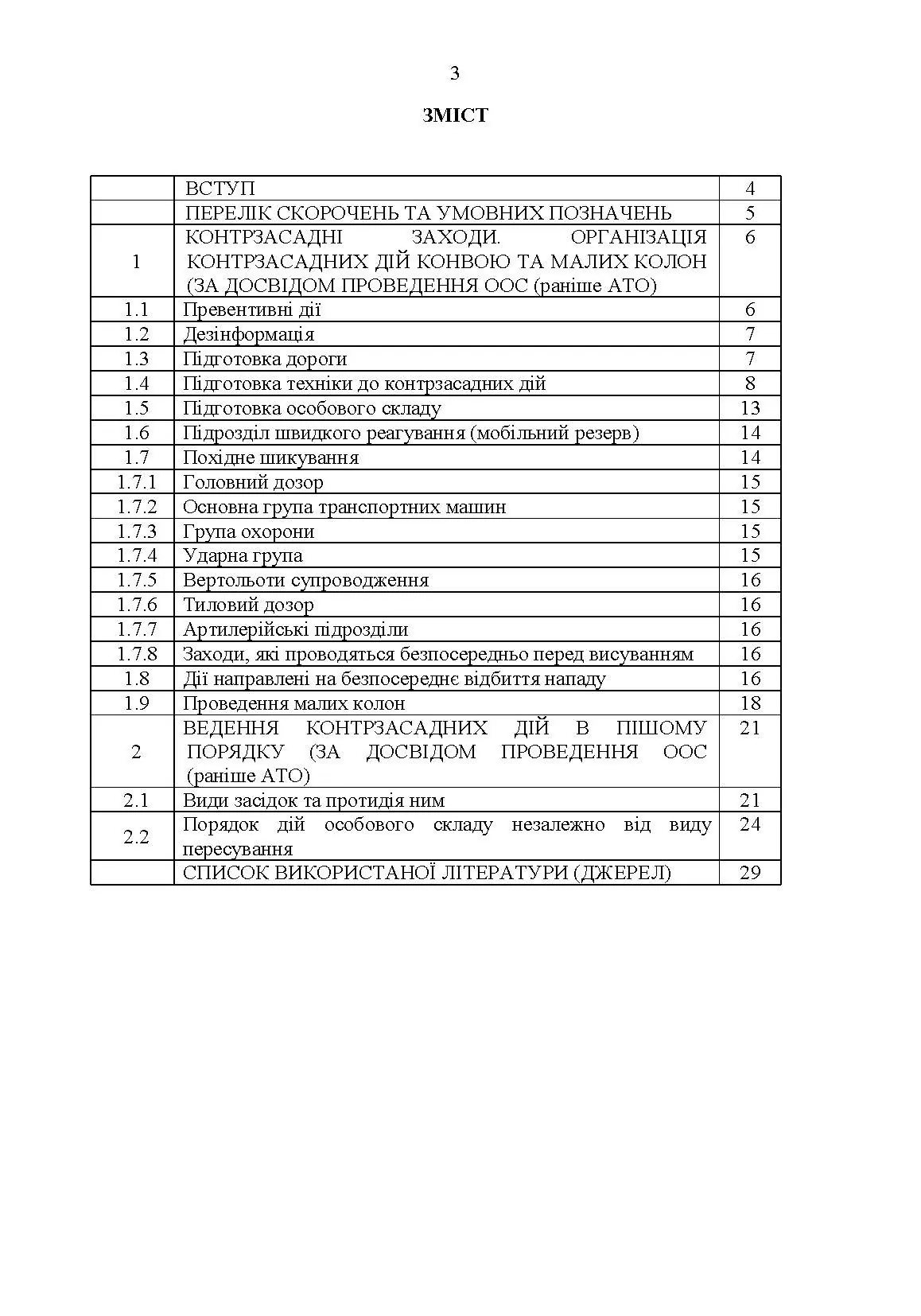 3

ЗМІСТ

| | | |
|---|---|---|
| | ВСТУП | 4 |
| | ПЕРЕЛІК СКОРОЧЕНЬ ТА УМОВНИХ ПОЗНАЧЕНЬ | 5 |
| 1 | КОНТРЗАСАДНІ ЗАХОДИ. ОРГАНІЗАЦІЯ КОНТРЗАСАДНИХ ДІЙ КОНВОЮ ТА МАЛИХ КОЛОН (ЗА ДОСВІДОМ ПРОВЕДЕННЯ ООС (раніше АТО) | 6 |
| 1.1 | Превентивні дії | 6 |
| 1.2 | Дезінформація | 7 |
| 1.3 | Підготовка дороги | 7 |
| 1.4 | Підготовка техніки до контрзасадних дій | 8 |
| 1.5 | Підготовка особового складу | 13 |
| 1.6 | Підрозділ швидкого реагування (мобільний резерв) | 14 |
| 1.7 | Похідне шикування | 14 |
| 1.7.1 | Головний дозор | 15 |
| 1.7.2 | Основна група транспортних машин | 15 |
| 1.7.3 | Група охорони | 15 |
| 1.7.4 | Ударна група | 15 |
| 1.7.5 | Вертольоти супроводження | 16 |
| 1.7.6 | Тиловий дозор | 16 |
| 1.7.7 | Артилерійські підрозділи | 16 |
| 1.7.8 | Заходи, які проводяться безпосередньо перед висуванням | 16 |
| 1.8 | Дії направлені на безпосереднє відбиття нападу | 16 |
| 1.9 | Проведення малих колон | 18 |
| 2 | ВЕДЕННЯ КОНТРЗАСАДНИХ ДІЙ В ПІШОМУ ПОРЯДКУ (ЗА ДОСВІДОМ ПРОВЕДЕННЯ ООС (раніше АТО) | 21 |
| 2.1 | Види засідок та протидія ним | 21 |
| 2.2 | Порядок дій особового складу незалежно від виду пересування | 24 |
| | СПИСОК ВИКОРИСТАНОЇ ЛІТЕРАТУРИ (ДЖЕРЕЛ) | 29 |